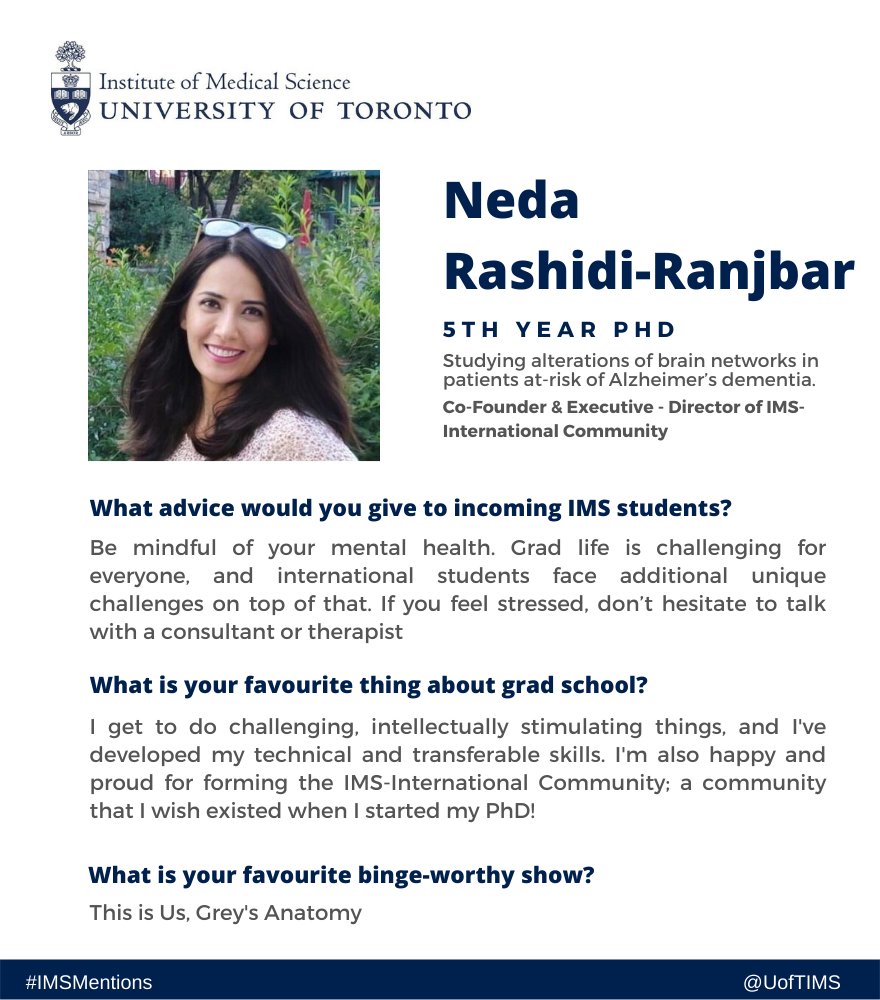 Institute of Medical Science
UNIVERSITY OF TORONTO

Neda Rashidi-Ranjbar

5TH YEAR PHD

Studying alterations of brain networks in patients at-risk of Alzheimer's dementia.

Co-Founder & Executive - Director of IMS-International Community

What advice would you give to incoming IMS students?

Be mindful of your mental health. Grad life is challenging for everyone, and international students face additional unique challenges on top of that. If you feel stressed, don't hesitate to talk with a consultant or therapist

What is your favourite thing about grad school?

I get to do challenging, intellectually stimulating things, and I've developed my technical and transferable skills. I'm also happy and proud for forming the IMS-International Community; a community that I wish existed when I started my PhD!

What is your favourite binge-worthy show?

This is Us, Grey's Anatomy

#IMSMentions
@UofTIMS